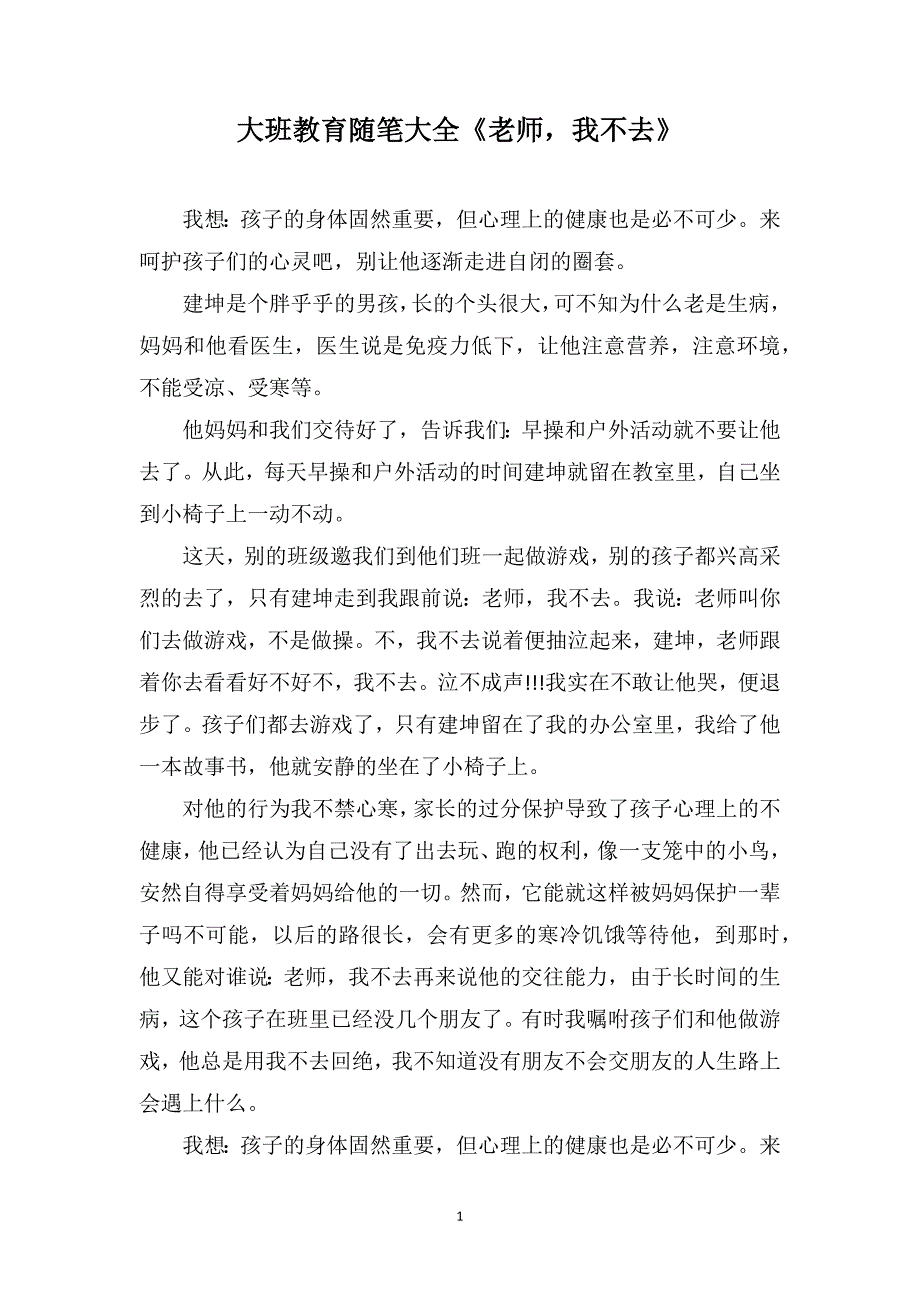 大班教育随笔大全《老师，我不去》

我想：孩子的身体固然重要，但心理上的健康也是必不可少。来呵护孩子们的心灵吧，别让他逐渐走进自闭的圈套。

建坤是个胖乎乎的男孩，长的个头很大，可不知为什么老是生病，妈妈和他看医生，医生说是免疫力低下，让他注意营养，注意环境，不能受凉、受寒等。

他妈妈和我们交待好了，告诉我们：早操和户外活动就不要让他去了。从此，每天早操和户外活动的时间建坤就留在教室里，自己坐到小椅子上一动不动。

这天，别的班级邀我们到他们班一起做游戏，别的孩子都兴高采烈的去了，只有建坤走到我跟前说：老师，我不去。我说：老师叫你们去做游戏，不是做操。不，我不去说着便抽泣起来，建坤，老师跟着你去看看好不好不，我不去。泣不成声!!!我实在不敢让他哭，便退步了。孩子们都去游戏了，只有建坤留在了我的办公室里，我给了他一本故事书，他就安静的坐在了小椅子上。

对他的行为我不禁心寒，家长的过分保护导致了孩子心理上的不健康，他已经认为自己没有了出去玩、跑的权利，像一支笼中的小鸟，安然自得享受着妈妈给他的一切。然而，它能就这样被妈妈保护一辈子吗不可能，以后的路很长，会有更多的寒冷饥饿等待他，到那时，他又能对谁说：老师，我不去再来说他的交往能力，由于长时间的生病，这个孩子在班里已经没几个朋友了。有时我嘱咐孩子们和他做游戏，他总是用我不去回绝，我不知道没有朋友不会交朋友的人生路上会遇上什么。

我想：孩子的身体固然重要，但心理上的健康也是必不可少。来

1